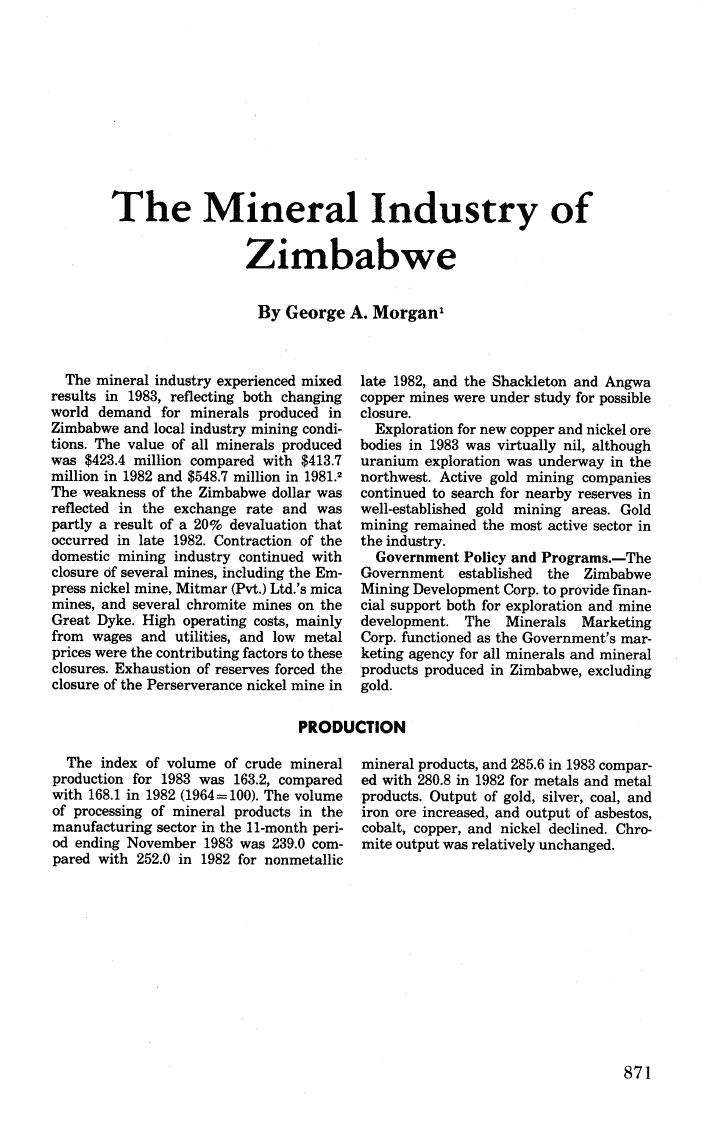 The Mineral Industry of Zimbabwe

By George A. Morgan$^1$

The mineral industry experienced mixed results in 1983, reflecting both changing world demand for minerals produced in Zimbabwe and local industry mining conditions. The value of all minerals produced was \$423.4 million compared with \$413.7 million in 1982 and \$548.7 million in 1981.$^2$ The weakness of the Zimbabwe dollar was reflected in the exchange rate and was partly a result of a 20% devaluation that occurred in late 1982. Contraction of the domestic mining industry continued with closure of several mines, including the Empress nickel mine, Mitmar (Pvt.) Ltd.'s mica mines, and several chromite mines on the Great Dyke. High operating costs, mainly from wages and utilities, and low metal prices were the contributing factors to these closures. Exhaustion of reserves forced the closure of the Perserverance nickel mine in late 1982, and the Shackleton and Angwa copper mines were under study for possible closure.

Exploration for new copper and nickel ore bodies in 1983 was virtually nil, although uranium exploration was underway in the northwest. Active gold mining companies continued to search for nearby reserves in well-established gold mining areas. Gold mining remained the most active sector in the industry.

Government Policy and Programs.—The Government established the Zimbabwe Mining Development Corp. to provide financial support both for exploration and mine development. The Minerals Marketing Corp. functioned as the Government's marketing agency for all minerals and mineral products produced in Zimbabwe, excluding gold.

PRODUCTION

The index of volume of crude mineral production for 1983 was 163.2, compared with 168.1 in 1982 (1964=100). The volume of processing of mineral products in the manufacturing sector in the 11-month period ending November 1983 was 239.0 compared with 252.0 in 1982 for nonmetallic mineral products, and 285.6 in 1983 compared with 280.8 in 1982 for metals and metal products. Output of gold, silver, coal, and iron ore increased, and output of asbestos, cobalt, copper, and nickel declined. Chromite output was relatively unchanged.

871